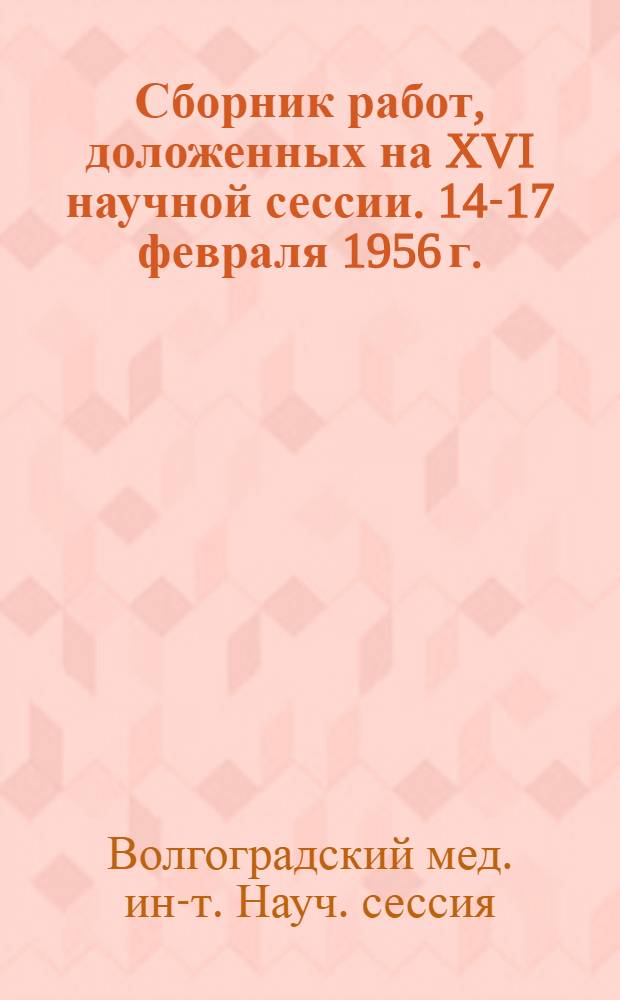 Сборник работ, доложенных на XVI научной сессии. 14-17 февраля 1956 г.

Волгоградский мед. ин-т. Науч. сессия